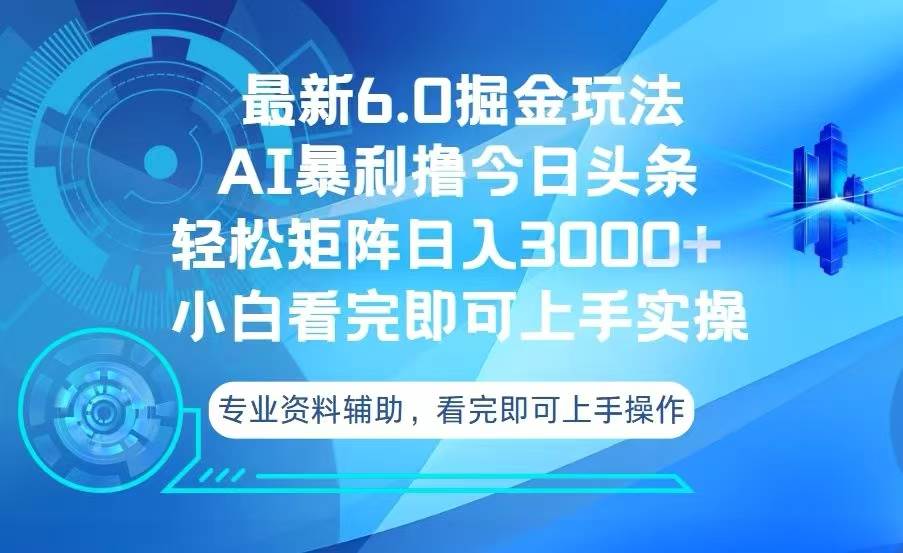 最新6.0掘金玩法
AI暴利撸今日头条
轻松矩阵日入3000+
小白看完即可上手实操

专业资料辅助，看完即可上手操作